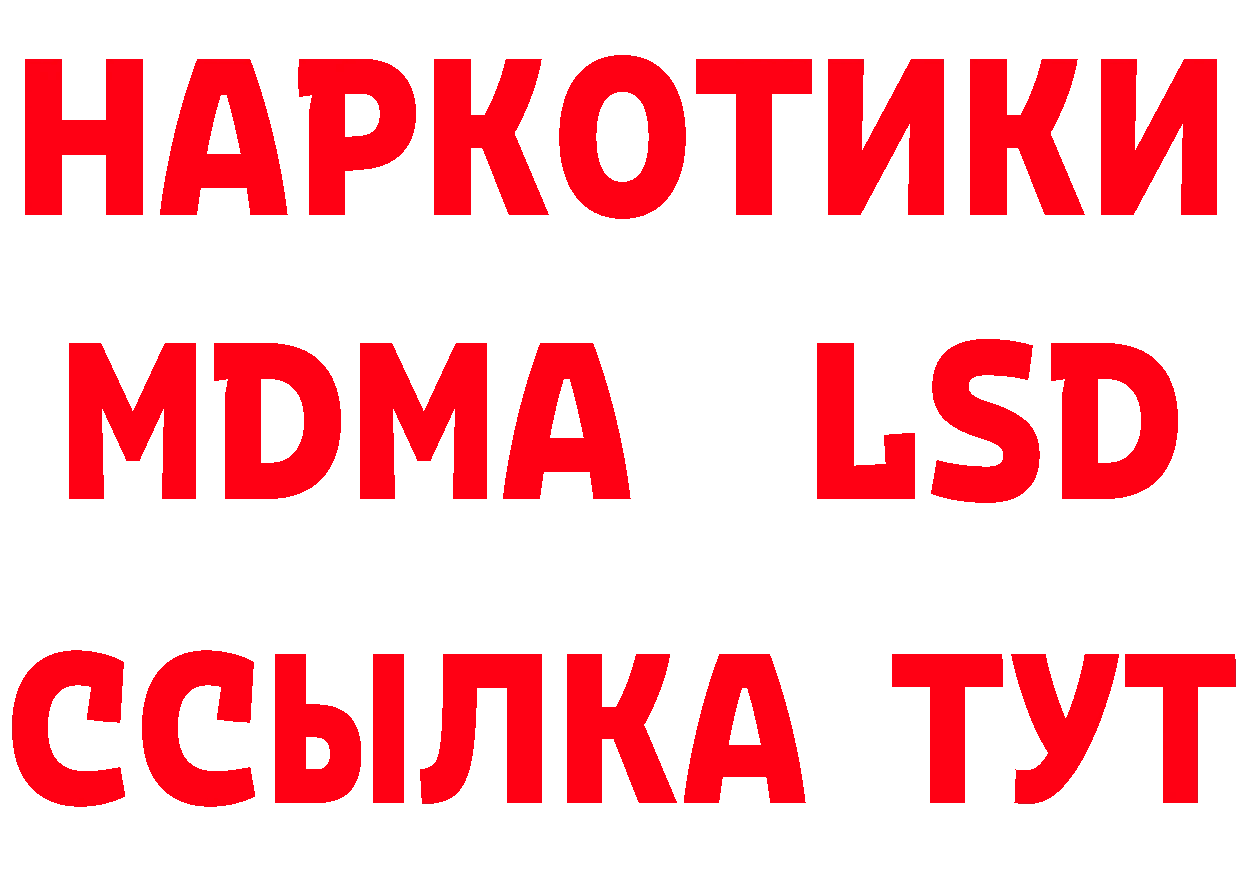 НАРКОТИКИ
MDMA LSD
ССЫЛКА ТУТ